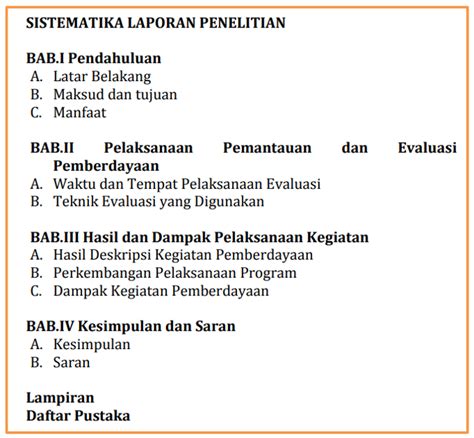 SISTEMATIKA LAPORAN PENELITIAN

BAB.I Pendahuluan
A. Latar Belakang
B. Maksud dan tujuan
C. Manfaat

BAB.II Pelaksanaan Pemantauan dan Evaluasi Pemberdayaan
A. Waktu dan Tempat Pelaksanaan Evaluasi
B. Teknik Evaluasi yang Digunakan

BAB.III Hasil dan Dampak Pelaksanaan Kegiatan
A. Hasil Deskripsi Kegiatan Pemberdayaan
B. Perkembangan Pelaksanaan Program
C. Dampak Kegiatan Pemberdayaan

BAB.IV Kesimpulan dan Saran
A. Kesimpulan
B. Saran

Lampiran
Daftar Pustaka